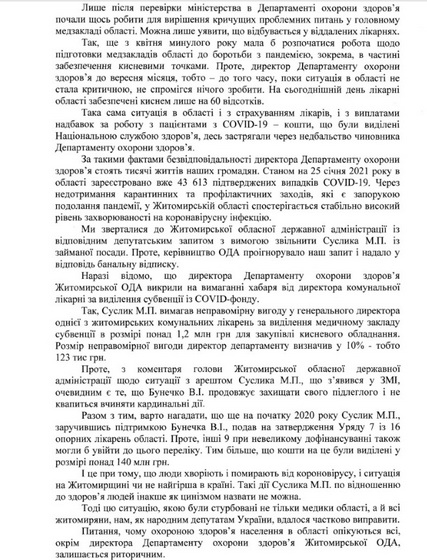 Лише після перевірки міністерства в Департаменті охорони здоров'я почали щось робити для вирішення кричущих проблемних питань у головному медзакладі області. Можна лише уявити, що відбувається у віддалених лікарнях.

Так, ще з квітня минулого року мала б розпочатися робота щодо підготовки медзакладів області до боротьби з пандемією, зокрема, в частині забезпечення кисневими точками. Проте, директор Департаменту охорони здоров'я до вересня місяця, тобто – до того часу, поки ситуація в області не стала критичною, не спромігся нічого зробити. На сьогоднішній день лікарні області забезпечені киснем лише на 60 відсотків.

Така сама ситуація в області і з страхуванням лікарів, і з виплатами надбавок за роботу з пацієнтами з COVID-19 – кошти, що були виділені Національною службою здоров'я, десь застрягали через недбальство чиновника Департаменту охорони здоров'я.

За такими фактами безвідповідальності директора Департаменту охорони здоров'я стоять тисячі життів наших громадян. Станом на 25 січня 2021 року в області зареєстровано вже 43 613 підтверджених випадків COVID-19. Через недотримання карантинних та профілактичних заходів, які є запорукою подолання пандемії, у Житомирській області спостерігається стабільно високий рівень захворюваності на коронавірусну інфекцію.

Ми зверталися до Житомирської обласної державної адміністрації із відповідним депутатським запитом з вимогою звільнити Суслика М.П. із займаної посади. Проте, керівництво ОДА проігнорувало наш запит і надало у відповідь банальну відписку.

Наразі відомо, що директора Департаменту охорони здоров'я Житомирської ОДА викрили на вимаганні хабаря від директора комунальної лікарні за виділення субвенції із COVID-фонду.

Так, Суслик М.П. вимагав неправомірну вигоду у генерального директора однієї з житомирських комунальних лікарень за виділення медичному закладу субвенції в розмірі понад 1,2 млн грн для закупівлі кисневого обладнання. Розмір неправомірної вигоди директор департаменту визначив у 10% - тобто 123 тис грн.

Проте, з коментаря голови Житомирської обласної державної адміністрації щодо ситуації з арештом Суслика М.П., що з'явився у ЗМІ, очевидним є те, що Бунечко В.І. продовжує захищати свого підлеглого і не квапиться вчиняти кардинальні дії.

Разом з тим, варто нагадати, що ще на початку 2020 року Суслик М.П., заручившись підтримкою Бунечка В.І., подав на затвердження Уряду 7 із 16 опорних лікарень області. Проте, інші 9 при невеликому дофінансуванні також могли б увійти до цього переліку. Тим більше, що кошти на це були виділені у розмірі понад 140 млн грн.

І це при тому, що люди хворіють і помирають від короновірусу, і ситуація на Житомирщині чи не найгірша в країні. Такі дії Суслика М.П. по відношенню до здоров'я людей інакше як цинізмом назвати не можна.

Тоді цю ситуацію, якою були стурбовані не тільки медики області, а й всі житомиряни, нам, як народним депутатам України, вдалося частково виправити.

Питання, чому охороною здоров'я населення в області опікуються всі, окрім директора Департаменту охорони здоров'я Житомирської ОДА, залишається риторичним.